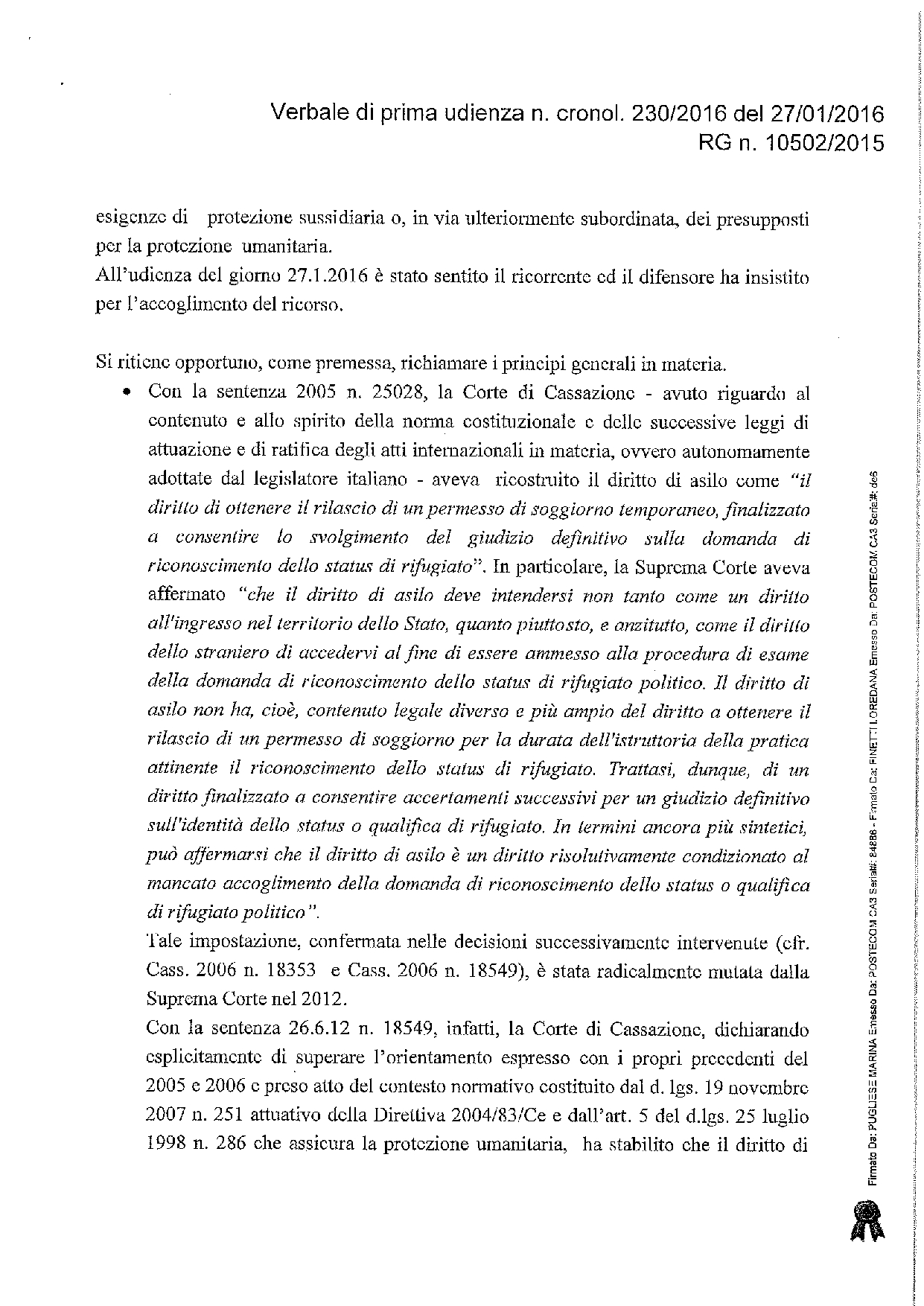 Verbale di prima udienza n. cronol. 230/2016 del 27/01/2016
RG n. 10502/2015

esigenze di protezione sussidiaria o, in via ulteriormente subordinata, dei presupposti per la protezione umanitaria.
All'udienza del giorno 27.1.2016 è stato sentito il ricorrente ed il difensore ha insistito per l'accoglimento del ricorso.

Si ritiene opportuno, come premessa, richiamare i principi generali in materia.

• Con la sentenza 2005 n. 25028, la Corte di Cassazione - avuto riguardo al contenuto e allo spirito della norma costituzionale e delle successive leggi di attuazione e di ratifica degli atti internazionali in materia, ovvero autonomamente adottate dal legislatore italiano - aveva ricostruito il diritto di asilo come "il diritto di ottenere il rilascio di un permesso di soggiorno temporaneo, finalizzato a consentire lo svolgimento del giudizio definitivo sulla domanda di riconoscimento dello status di rifugiato". In particolare, la Suprema Corte aveva affermato "che il diritto di asilo deve intendersi non tanto come un diritto all'ingresso nel territorio dello Stato, quanto piuttosto, e anzitutto, come il diritto dello straniero di accedervi al fine di essere ammesso alla procedura di esame della domanda di riconoscimento dello status di rifugiato politico. Il diritto di asilo non ha, cioè, contenuto legale diverso e più ampio del diritto a ottenere il rilascio di un permesso di soggiorno per la durata dell'istruttoria della pratica attinente il riconoscimento dello status di rifugiato. Trattasi, dunque, di un diritto finalizzato a consentire accertamenti successivi per un giudizio definitivo sull'identità dello status o qualifica di rifugiato. In termini ancora più sintetici, può affermarsi che il diritto di asilo è un diritto risolutivamente condizionato al mancato accoglimento della domanda di riconoscimento dello status o qualifica di rifugiato politico".
Tale impostazione, confermata nelle decisioni successivamente intervenute (cfr. Cass. 2006 n. 18353 e Cass. 2006 n. 18549), è stata radicalmente mutata dalla Suprema Corte nel 2012.
Con la sentenza 26.6.12 n. 18549, infatti, la Corte di Cassazione, dichiarando esplicitamente di superare l'orientamento espresso con i propri precedenti del 2005 e 2006 e preso atto del contesto normativo costituito dal d. lgs. 19 novembre 2007 n. 251 attuativo della Direttiva 2004/83/Ce e dall'art. 5 del d.lgs. 25 luglio 1998 n. 286 che assicura la protezione umanitaria, ha stabilito che il diritto di

Firmato Da: PUGLIESE MARINA Emesso Da: POSTECOM CA3 Serial#: 84886 - Firmato Da: FINETTI LOREDANA Emesso Da: POSTECOM CA3 Serial#: de5